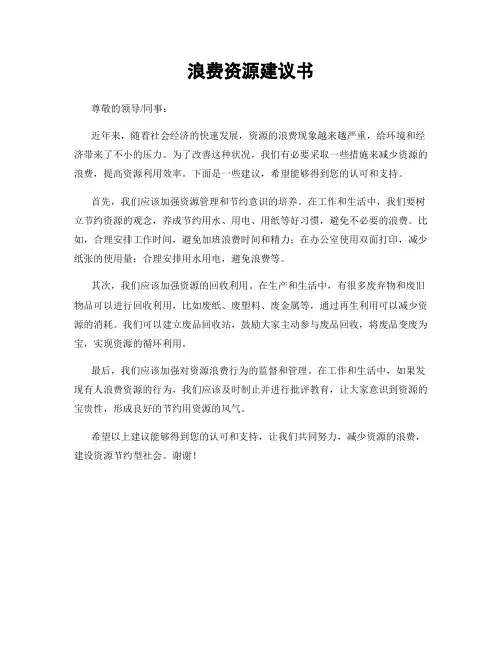 浪费资源建议书

尊敬的领导/同事：

近年来，随着社会经济的快速发展，资源的浪费现象越来越严重，给环境和经济带来了不小的压力。为了改善这种状况，我们有必要采取一些措施来减少资源的浪费，提高资源利用效率。下面是一些建议，希望能够得到您的认可和支持。

首先，我们应该加强资源管理和节约意识的培养。在工作和生活中，我们要树立节约资源的观念，养成节约用水、用电、用纸等好习惯，避免不必要的浪费。比如，合理安排工作时间，避免加班浪费时间和精力；在办公室使用双面打印，减少纸张的使用量；合理安排用水用电，避免浪费等。

其次，我们应该加强资源的回收利用。在生产和生活中，有很多废弃物和废旧物品可以进行回收利用，比如废纸、废塑料、废金属等，通过再生利用可以减少资源的消耗。我们可以建立废品回收站，鼓励大家主动参与废品回收，将废品变废为宝，实现资源的循环利用。

最后，我们应该加强对资源浪费行为的监督和管理。在工作和生活中，如果发现有人浪费资源的行为，我们应该及时制止并进行批评教育，让大家意识到资源的宝贵性，形成良好的节约用资源的风气。

希望以上建议能够得到您的认可和支持，让我们共同努力，减少资源的浪费，建设资源节约型社会。谢谢！